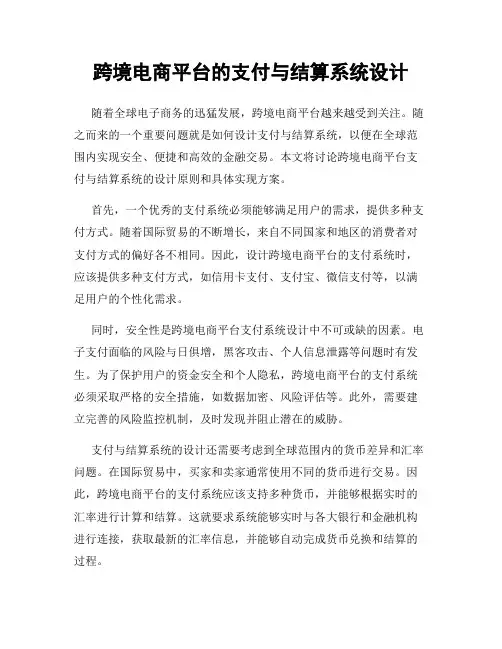 跨境电商平台的支付与结算系统设计

随着全球电子商务的迅猛发展，跨境电商平台越来越受到关注。随之而来的一个重要问题就是如何设计支付与结算系统，以便在全球范围内实现安全、便捷和高效的金融交易。本文将讨论跨境电商平台支付与结算系统的设计原则和具体实现方案。

首先，一个优秀的支付系统必须能够满足用户的需求，提供多种支付方式。随着国际贸易的不断增长，来自不同国家和地区的消费者对支付方式的偏好各不相同。因此，设计跨境电商平台的支付系统时，应该提供多种支付方式，如信用卡支付、支付宝、微信支付等，以满足用户的个性化需求。

同时，安全性是跨境电商平台支付系统设计中不可或缺的因素。电子支付面临的风险与日俱增，黑客攻击、个人信息泄露等问题时有发生。为了保护用户的资金安全和个人隐私，跨境电商平台的支付系统必须采取严格的安全措施，如数据加密、风险评估等。此外，需要建立完善的风险监控机制，及时发现并阻止潜在的威胁。

支付与结算系统的设计还需要考虑到全球范围内的货币差异和汇率问题。在国际贸易中，买家和卖家通常使用不同的货币进行交易。因此，跨境电商平台的支付系统应该支持多种货币，并能够根据实时的汇率进行计算和结算。这就要求系统能够实时与各大银行和金融机构进行连接，获取最新的汇率信息，并能够自动完成货币兑换和结算的过程。